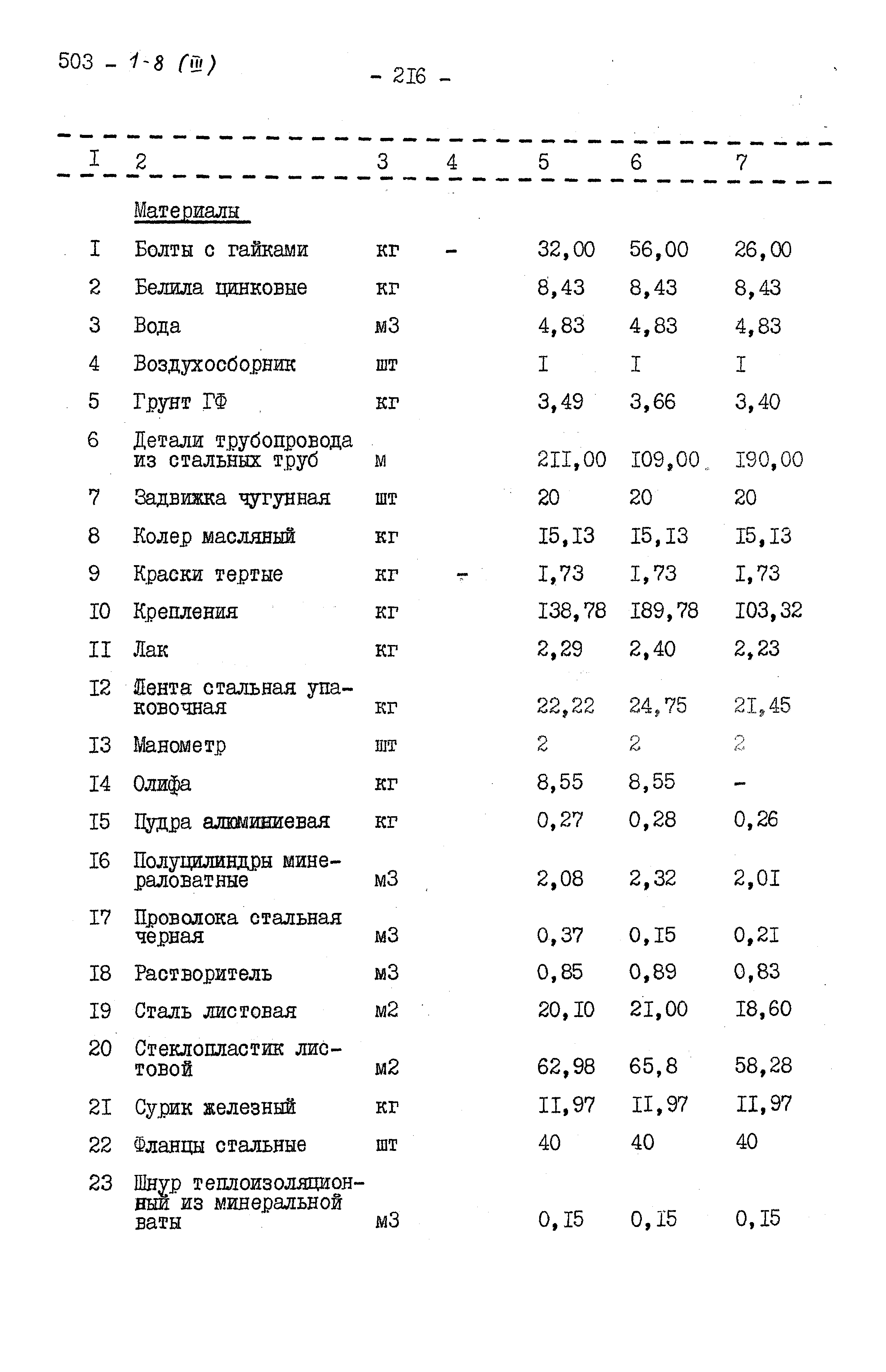 503 - 1-8 (III)

- 2I6 -

| I | 2 | 3 | 4 | 5 | 6 | 7 |
|---|---|---|---|---|---|---|
| | Материалы | | | | | |
| I | Болты с гайками | кг | - | 32,00 | 56,00 | 26,00 |
| 2 | Белила цинковые | кг | | 8,43 | 8,43 | 8,43 |
| 3 | Вода | м3 | | 4,83 | 4,83 | 4,83 |
| 4 | Воздухосборник | шт | | I | I | I |
| 5 | Грунт ГФ | кг | | 3,49 | 3,66 | 3,40 |
| 6 | Детали трубопровода из стальных труб | м | | 2II,00 | I09,00 | I90,00 |
| 7 | Задвижка чугунная | шт | | 20 | 20 | 20 |
| 8 | Колер масляный | кг | | I5,I3 | I5,I3 | I5,I3 |
| 9 | Краски тертые | кг | - | I,73 | I,73 | I,73 |
| I0 | Крепления | кг | | I38,78 | I89,78 | I03,32 |
| II | Лак | кг | | 2,29 | 2,40 | 2,23 |
| I2 | Лента стальная упаковочная | кг | | 22,22 | 24,75 | 2I,45 |
| I3 | Манометр | шт | | 2 | 2 | 2 |
| I4 | Олифа | кг | | 8,55 | 8,55 | - |
| I5 | Пудра алюминиевая | кг | | 0,27 | 0,28 | 0,26 |
| I6 | Полуцилиндры минераловатные | м3 | | 2,08 | 2,32 | 2,0I |
| I7 | Проволока стальная черная | м3 | | 0,37 | 0,I5 | 0,2I |
| I8 | Растворитель | м3 | | 0,85 | 0,89 | 0,83 |
| I9 | Сталь листовая | м2 | | 20,I0 | 2I,00 | I8,60 |
| 20 | Стеклопластик листовой | м2 | | 62,98 | 65,8 | 58,28 |
| 2I | Сурик железный | кг | | II,97 | II,97 | II,97 |
| 22 | Фланцы стальные | шт | | 40 | 40 | 40 |
| 23 | Шнур теплоизоляционный из минеральной ваты | м3 | | 0,I5 | 0,I5 | 0,I5 |